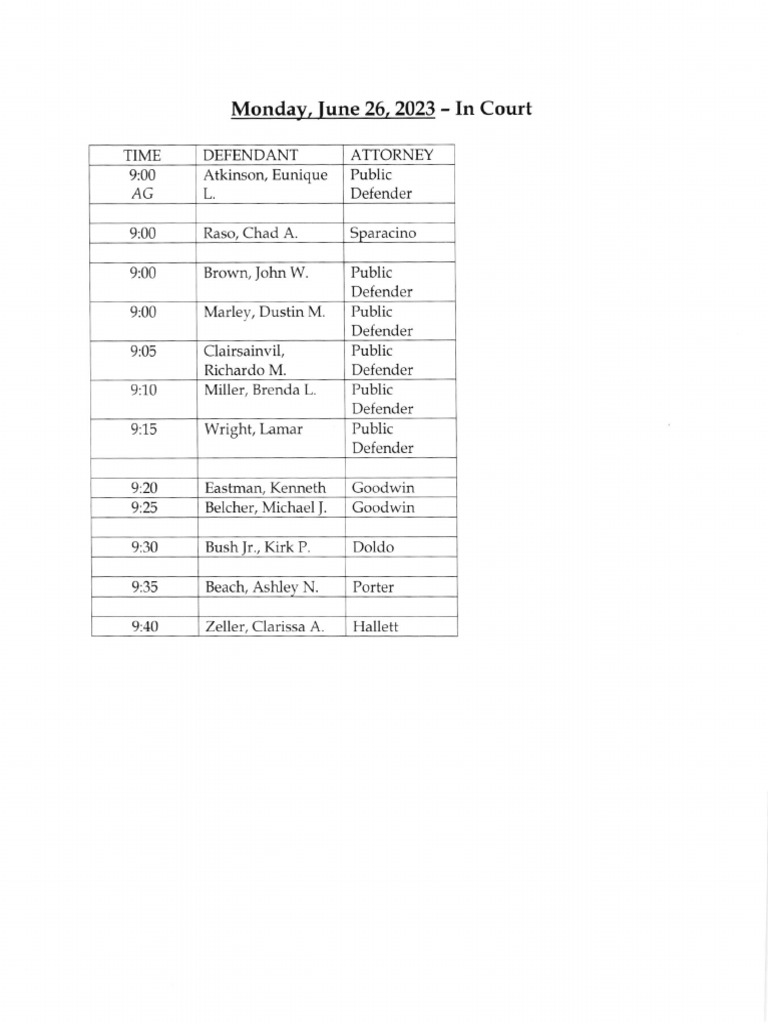 Monday, June 26, 2023 – In Court

| TIME | DEFENDANT | ATTORNEY |
|---|---|---|
| 9:00 AG | Atkinson, Eunique L. | Public Defender |
| | | |
| 9:00 | Raso, Chad A. | Sparacino |
| | | |
| 9:00 | Brown, John W. | Public Defender |
| 9:00 | Marley, Dustin M. | Public Defender |
| 9:05 | Clairsainvil, Richardo M. | Public Defender |
| 9:10 | Miller, Brenda L. | Public Defender |
| 9:15 | Wright, Lamar | Public Defender |
| | | |
| 9:20 | Eastman, Kenneth | Goodwin |
| 9:25 | Belcher, Michael J. | Goodwin |
| | | |
| 9:30 | Bush Jr., Kirk P. | Doldo |
| | | |
| 9:35 | Beach, Ashley N. | Porter |
| | | |
| 9:40 | Zeller, Clarissa A. | Hallett |